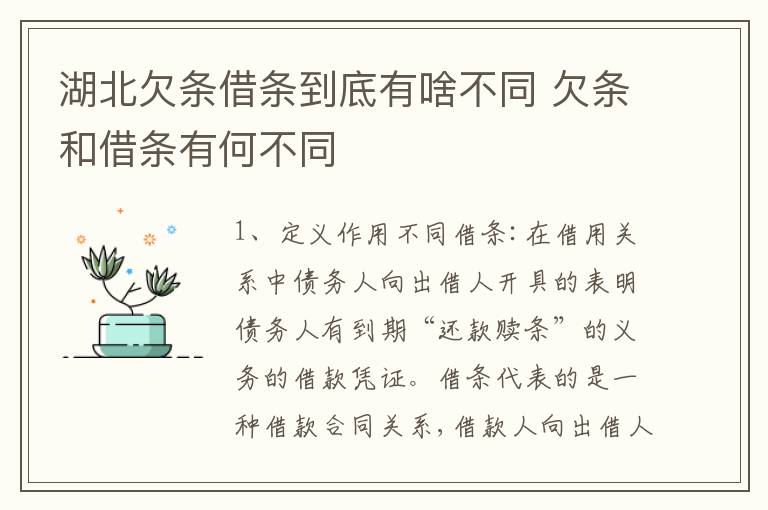 湖北欠条借条到底有啥不同 欠条和借条有何不同

1、定义作用不同借条：在借用关系中债务人向出借人开具的表明债务人有到期“还款赎条”的义务的借款凭证。借条代表的是一种借款合同关系，借款人向出借人